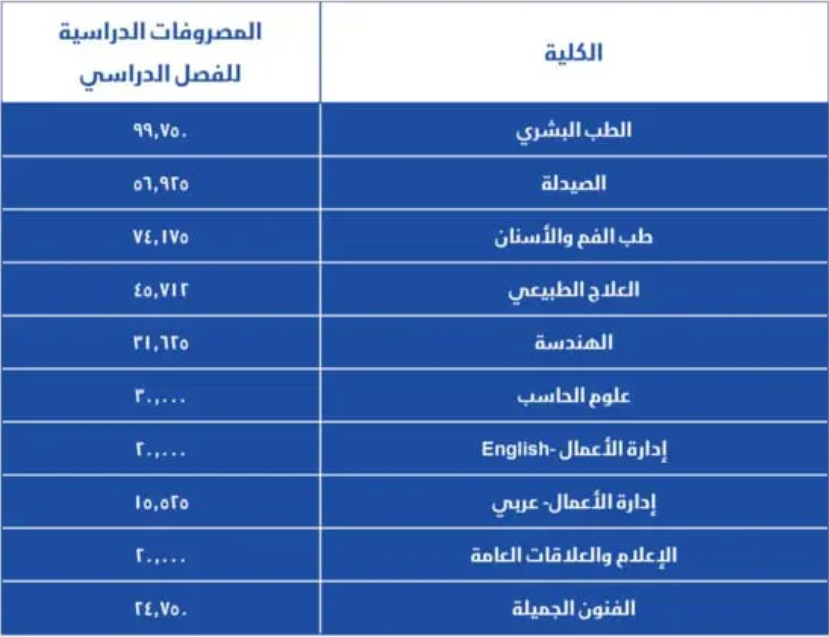 | الكلية | المصروفات الدراسية للفصل الدراسي |
|---|---|
| الطب البشري | ٩٩,٧٥٠ |
| الصيدلة | ٥٦,٩٢٥ |
| طب الفم والأسنان | ٧٤,١٧٥ |
| العلاج الطبيعي | ٤٥,٧١٢ |
| الهندسة | ٣١,٦٢٥ |
| علوم الحاسب | ٣٠,٠٠٠ |
| إدارة الأعمال -English | ٢٠,٠٠٠ |
| إدارة الأعمال- عربي | ١٥,٥٢٥ |
| الإعلام والعلاقات العامة | ٢٠,٠٠٠ |
| الفنون الجميلة | ٢٤,٧٥٠ |